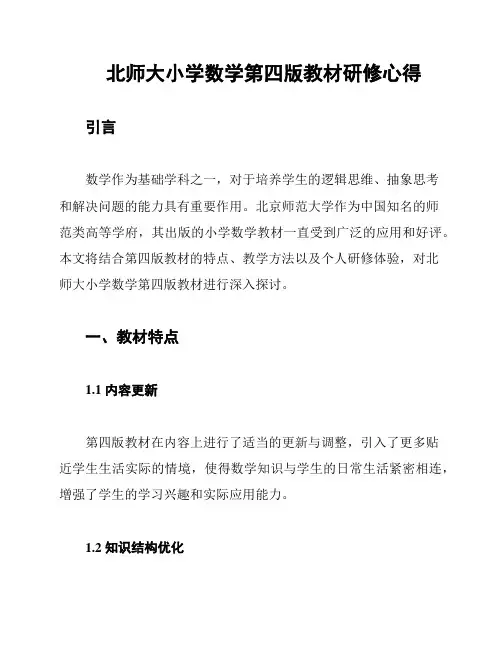 北师大小学数学第四版教材研修心得

引言

数学作为基础学科之一，对于培养学生的逻辑思维、抽象思考和解决问题的能力具有重要作用。北京师范大学作为中国知名的师范类高等学府，其出版的小学数学教材一直受到广泛的应用和好评。本文将结合第四版教材的特点、教学方法以及个人研修体验，对北师大小学数学第四版教材进行深入探讨。

一、教材特点

1.1 内容更新

第四版教材在内容上进行了适当的更新与调整，引入了更多贴近学生生活实际的情境，使得数学知识与学生的日常生活紧密相连，增强了学生的学习兴趣和实际应用能力。

1.2 知识结构优化